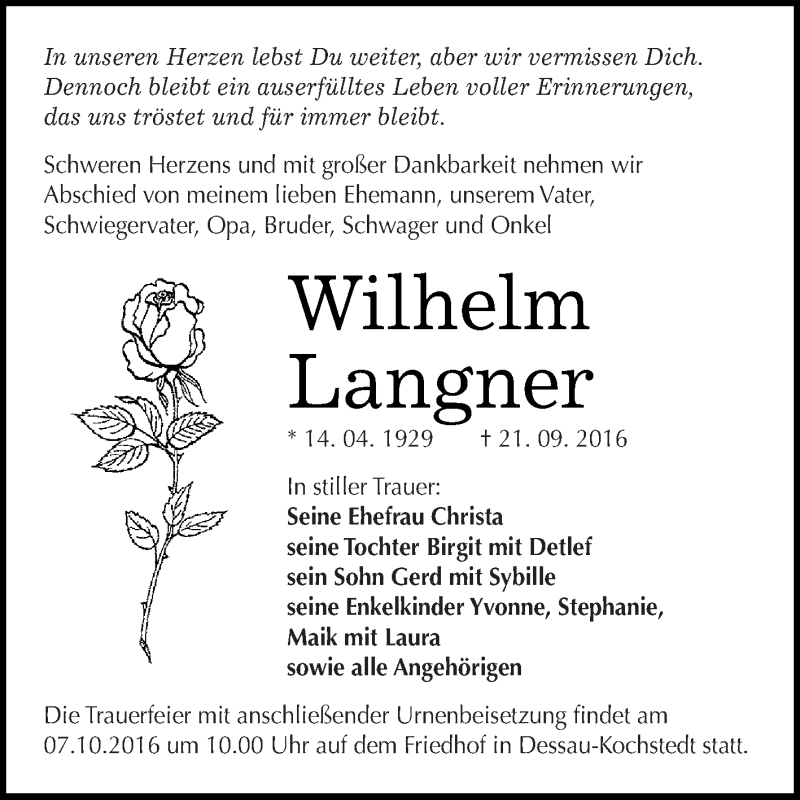 In unseren Herzen lebst Du weiter, aber wir vermissen Dich. Dennoch bleibt ein auserfülltes Leben voller Erinnerungen, das uns tröstet und für immer bleibt.

Schweren Herzens und mit großer Dankbarkeit nehmen wir Abschied von meinem lieben Ehemann, unserem Vater, Schwiegervater, Opa, Bruder, Schwager und Onkel

Wilhelm
Langner

* 14. 04. 1929 † 21. 09. 2016

In stiller Trauer:
Seine Ehefrau Christa
seine Tochter Birgit mit Detlef
sein Sohn Gerd mit Sybille
seine Enkelkinder Yvonne, Stephanie,
Maik mit Laura
sowie alle Angehörigen

Die Trauerfeier mit anschließender Urnenbeisetzung findet am 07.10.2016 um 10.00 Uhr auf dem Friedhof in Dessau-Kochstedt statt.